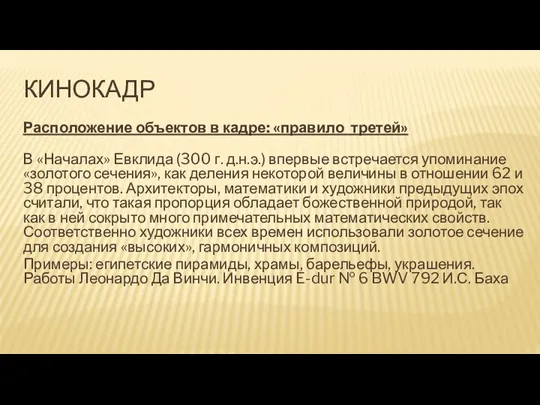 КИНОКАДР

Расположение объектов в кадре: «правило третей»

В «Началах» Евклида (300 г. д.н.э.) впервые встречается упоминание «золотого сечения», как деления некоторой величины в отношении 62 и 38 процентов. Архитекторы, математики и художники предыдущих эпох считали, что такая пропорция обладает божественной природой, так как в ней сокрыто много примечательных математических свойств. Соответственно художники всех времен использовали золотое сечение для создания «высоких», гармоничных композиций.

Примеры: египетские пирамиды, храмы, барельефы, украшения. Работы Леонардо Да Винчи. Инвенция E-dur № 6 BWV 792 И.С. Баха